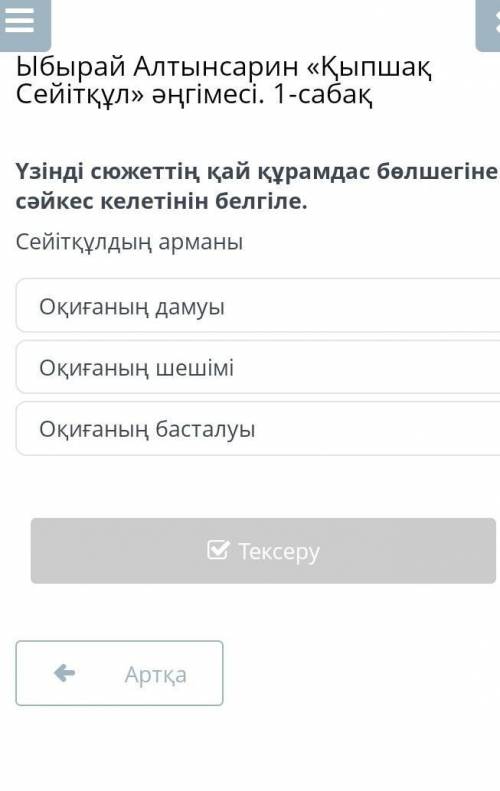 Ыбырай Алтынсарин «Қыпшақ Сейітқұл» әңгімесі. 1-сабақ

Үзінді сюжеттің қай құрамдас бөлшегіне сәйкес келетінін белгіле.

Сейітқұлдың арманы

Оқиғаның дамуы

Оқиғаның шешімі

Оқиғаның басталуы

Тексеру

Артқа